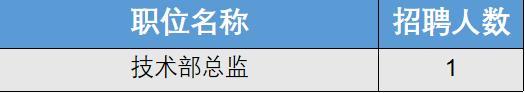 | 职位名称 | 招聘人数 |
|---|---|
| 技术部总监 | 1 |